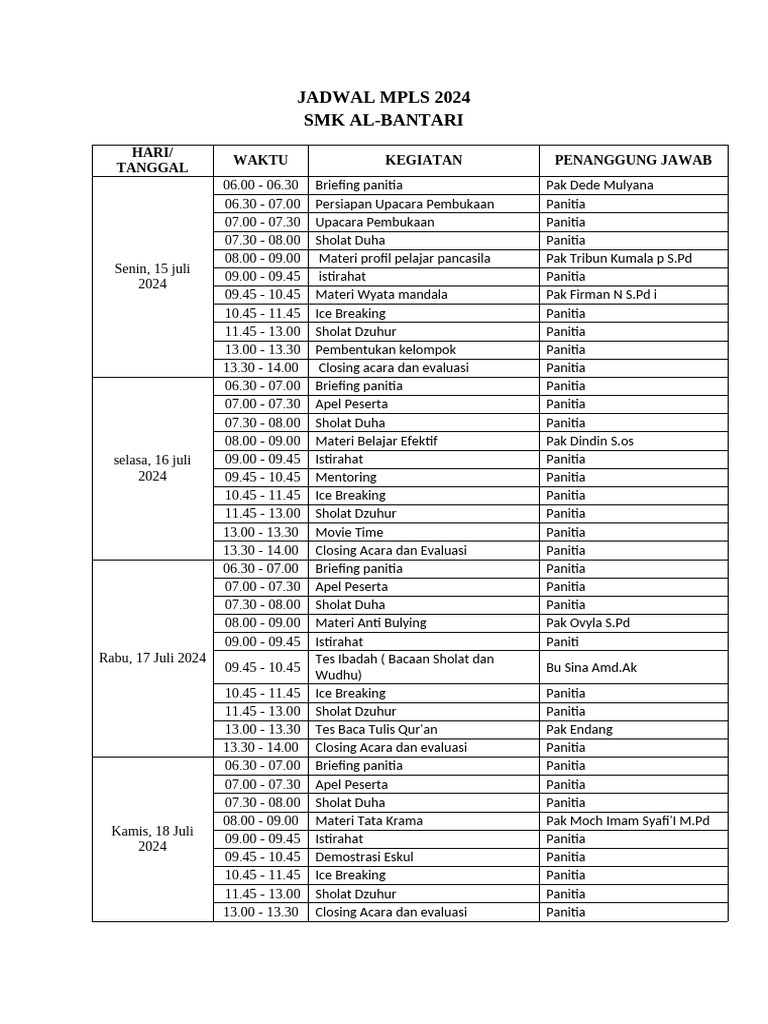 JADWAL MPLS 2024
SMK AL-BANTARI

| HARI/ TANGGAL | WAKTU | KEGIATAN | PENANGGUNG JAWAB |
|---|---|---|---|
| Senin, 15 juli 2024 | 06.00 - 06.30 | Briefing panitia | Pak Dede Mulyana |
| | 06.30 - 07.00 | Persiapan Upacara Pembukaan | Panitia |
| | 07.00 - 07.30 | Upacara Pembukaan | Panitia |
| | 07.30 - 08.00 | Sholat Duha | Panitia |
| | 08.00 - 09.00 | Materi profil pelajar pancasila | Pak Tribun Kumala p S.Pd |
| | 09.00 - 09.45 | istirahat | Panitia |
| | 09.45 - 10.45 | Materi Wyata mandala | Pak Firman N S.Pd i |
| | 10.45 - 11.45 | Ice Breaking | Panitia |
| | 11.45 - 13.00 | Sholat Dzuhur | Panitia |
| | 13.00 - 13.30 | Pembentukan kelompok | Panitia |
| | 13.30 - 14.00 | Closing acara dan evaluasi | Panitia |
| selasa, 16 juli 2024 | 06.30 - 07.00 | Briefing panitia | Panitia |
| | 07.00 - 07.30 | Apel Peserta | Panitia |
| | 07.30 - 08.00 | Sholat Duha | Panitia |
| | 08.00 - 09.00 | Materi Belajar Efektif | Pak Dindin S.os |
| | 09.00 - 09.45 | Istirahat | Panitia |
| | 09.45 - 10.45 | Mentoring | Panitia |
| | 10.45 - 11.45 | Ice Breaking | Panitia |
| | 11.45 - 13.00 | Sholat Dzuhur | Panitia |
| | 13.00 - 13.30 | Movie Time | Panitia |
| | 13.30 - 14.00 | Closing Acara dan Evaluasi | Panitia |
| Rabu, 17 Juli 2024 | 06.30 - 07.00 | Briefing panitia | Panitia |
| | 07.00 - 07.30 | Apel Peserta | Panitia |
| | 07.30 - 08.00 | Sholat Duha | Panitia |
| | 08.00 - 09.00 | Materi Anti Bulying | Pak Ovyla S.Pd |
| | 09.00 - 09.45 | Istirahat | Paniti |
| | 09.45 - 10.45 | Tes Ibadah ( Bacaan Sholat dan Wudhu) | Bu Sina Amd.Ak |
| | 10.45 - 11.45 | Ice Breaking | Panitia |
| | 11.45 - 13.00 | Sholat Dzuhur | Panitia |
| | 13.00 - 13.30 | Tes Baca Tulis Qur'an | Pak Endang |
| | 13.30 - 14.00 | Closing Acara dan evaluasi | Panitia |
| Kamis, 18 Juli 2024 | 06.30 - 07.00 | Briefing panitia | Panitia |
| | 07.00 - 07.30 | Apel Peserta | Panitia |
| | 07.30 - 08.00 | Sholat Duha | Panitia |
| | 08.00 - 09.00 | Materi Tata Krama | Pak Moch Imam Syafi'I M.Pd |
| | 09.00 - 09.45 | Istirahat | Panitia |
| | 09.45 - 10.45 | Demostrasi Eskul | Panitia |
| | 10.45 - 11.45 | Ice Breaking | Panitia |
| | 11.45 - 13.00 | Sholat Dzuhur | Panitia |
| | 13.00 - 13.30 | Closing Acara dan evaluasi | Panitia |